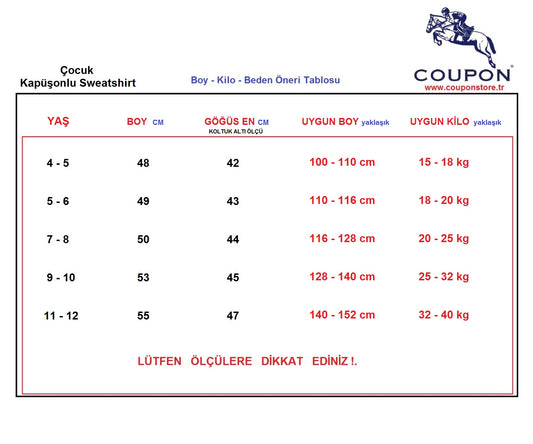 Çocuk
Kapüşonlu Sweatshirt

Boy - Kilo - Beden Öneri Tablosu

COUPON®
www.couponstore.tr

| YAŞ | BOY CM | GÖĞÜS EN CM KOLTUK ALTI ÖLÇÜ | UYGUN BOY yaklaşık | UYGUN KİLO yaklaşık |
|---|---|---|---|---|
| 4 - 5 | 48 | 42 | 100 - 110 cm | 15 - 18 kg |
| 5 - 6 | 49 | 43 | 110 - 116 cm | 18 - 20 kg |
| 7 - 8 | 50 | 44 | 116 - 128 cm | 20 - 25 kg |
| 9 - 10 | 53 | 45 | 128 - 140 cm | 25 - 32 kg |
| 11 - 12 | 55 | 47 | 140 - 152 cm | 32 - 40 kg |

LÜTFEN ÖLÇÜLERE DİKKAT EDİNİZ !.